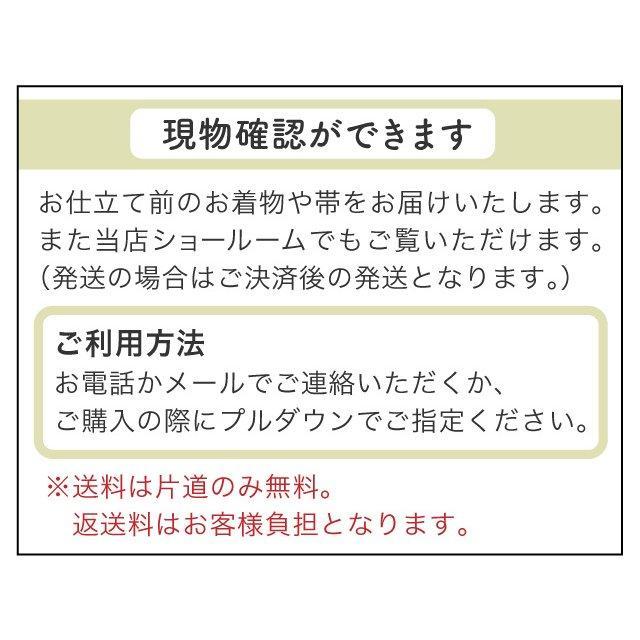 現物確認ができます

お仕立て前のお着物や帯をお届けいたします。
また当店ショールームでもご覧いただけます。
（発送の場合はご決済後の発送となります。）

ご利用方法
お電話かメールでご連絡いただくか、
ご購入の際にプルダウンでご指定ください。

※送料は片道のみ無料。
返送料はお客様負担となります。